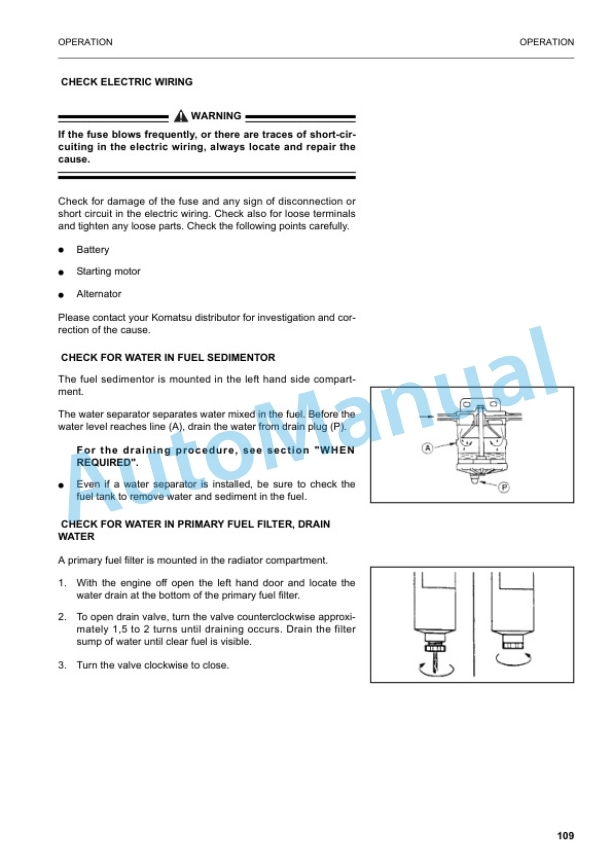 OPERATION
OPERATION

CHECK ELECTRIC WIRING

WARNING

If the fuse blows frequently, or there are traces of short-circuiting in the electric wiring, always locate and repair the cause.

Check for damage of the fuse and any sign of disconnection or short circuit in the electric wiring. Check also for loose terminals and tighten any loose parts. Check the following points carefully.

• Battery

• Starting motor

• Alternator

Please contact your Komatsu distributor for investigation and correction of the cause.

CHECK FOR WATER IN FUEL SEDIMENTOR

The fuel sedimentor is mounted in the left hand side compartment.

The water separator separates water mixed in the fuel. Before the water level reaches line (A), drain the water from drain plug (P).

For the draining procedure, see section "WHEN REQUIRED".

• Even if a water separator is installed, be sure to check the fuel tank to remove water and sediment in the fuel.

A

P

CHECK FOR WATER IN PRIMARY FUEL FILTER, DRAIN WATER

A primary fuel filter is mounted in the radiator compartment.

1. With the engine off open the left hand door and locate the water drain at the bottom of the primary fuel filter.

2. To open drain valve, turn the valve counterclockwise approximately 1,5 to 2 turns until draining occurs. Drain the filter sump of water until clear fuel is visible.

3. Turn the valve clockwise to close.

109

AutoManual